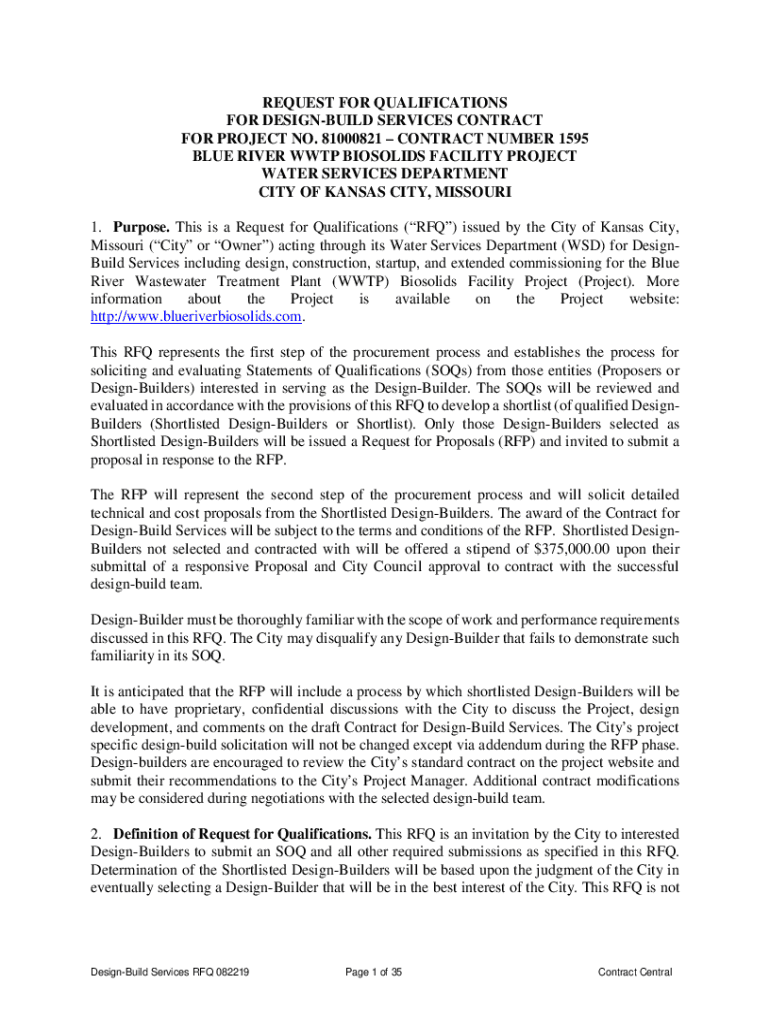 REQUEST FOR QUALIFICATIONS
FOR DESIGN-BUILD SERVICES CONTRACT
FOR PROJECT NO. 81000821 – CONTRACT NUMBER 1595
BLUE RIVER WWTP BIOSOLIDS FACILITY PROJECT
WATER SERVICES DEPARTMENT
CITY OF KANSAS CITY, MISSOURI

1. **Purpose.** This is a Request for Qualifications ("RFQ") issued by the City of Kansas City, Missouri ("City" or "Owner") acting through its Water Services Department (WSD) for Design-Build Services including design, construction, startup, and extended commissioning for the Blue River Wastewater Treatment Plant (WWTP) Biosolids Facility Project (Project). More information about the Project is available on the Project website: http://www.blueriverbiosolids.com.

This RFQ represents the first step of the procurement process and establishes the process for soliciting and evaluating Statements of Qualifications (SOQs) from those entities (Proposers or Design-Builders) interested in serving as the Design-Builder. The SOQs will be reviewed and evaluated in accordance with the provisions of this RFQ to develop a shortlist (of qualified Design-Builders (Shortlisted Design-Builders or Shortlist). Only those Design-Builders selected as Shortlisted Design-Builders will be issued a Request for Proposals (RFP) and invited to submit a proposal in response to the RFP.

The RFP will represent the second step of the procurement process and will solicit detailed technical and cost proposals from the Shortlisted Design-Builders. The award of the Contract for Design-Build Services will be subject to the terms and conditions of the RFP. Shortlisted Design-Builders not selected and contracted with will be offered a stipend of $375,000.00 upon their submittal of a responsive Proposal and City Council approval to contract with the successful design-build team.

Design-Builder must be thoroughly familiar with the scope of work and performance requirements discussed in this RFQ. The City may disqualify any Design-Builder that fails to demonstrate such familiarity in its SOQ.

It is anticipated that the RFP will include a process by which shortlisted Design-Builders will be able to have proprietary, confidential discussions with the City to discuss the Project, design development, and comments on the draft Contract for Design-Build Services. The City's project specific design-build solicitation will not be changed except via addendum during the RFP phase. Design-builders are encouraged to review the City's standard contract on the project website and submit their recommendations to the City's Project Manager. Additional contract modifications may be considered during negotiations with the selected design-build team.

2. **Definition of Request for Qualifications.** This RFQ is an invitation by the City to interested Design-Builders to submit an SOQ and all other required submissions as specified in this RFQ. Determination of the Shortlisted Design-Builders will be based upon the judgment of the City in eventually selecting a Design-Builder that will be in the best interest of the City. This RFQ is not

Design-Build Services RFQ 082219 Page 1 of 35 Contract Central